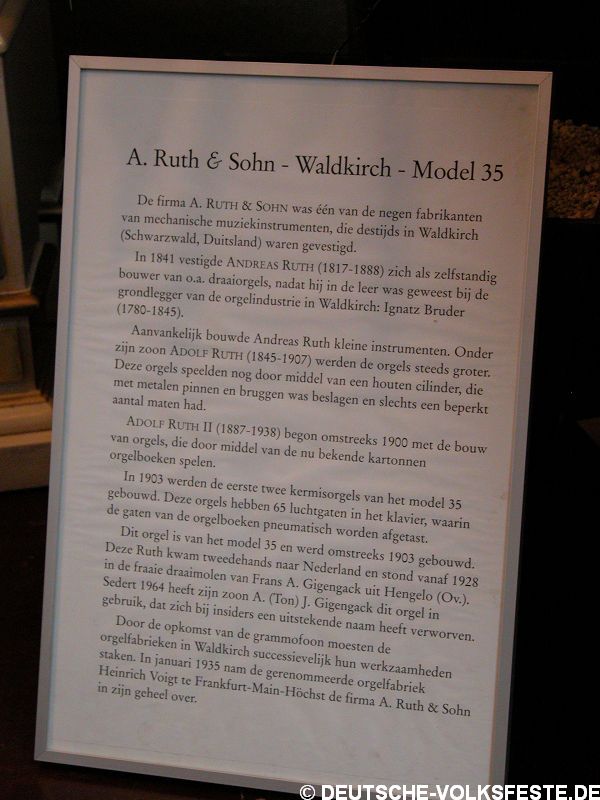 A. Ruth & Sohn - Waldkirch - Model 35

De firma A. RUTH & SOHN was één van de negen fabrikanten van mechanische muziekinstrumenten, die destijds in Waldkirch (Schwarzwald, Duitsland) waren gevestigd.

In 1841 vestigde ANDREAS RUTH (1817-1888) zich als zelfstandig bouwer van o.a. draaiorgels, nadat hij in de leer was geweest bij de grondlegger van de orgelindustrie in Waldkirch: Ignatz Bruder (1780-1845).

Aanvankelijk bouwde Andreas Ruth kleine instrumenten. Onder zijn zoon ADOLF RUTH (1845-1907) werden de orgels steeds groter. Deze orgels speelden nog door middel van een houten cilinder, die met metalen pinnen en bruggen was beslagen en slechts een beperkt aantal maten had.

ADOLF RUTH II (1887-1938) begon omstreeks 1900 met de bouw van orgels, die door middel van de nu bekende kartonnen orgelboeken spelen.

In 1903 werden de eerste twee kermisorgels van het model 35 gebouwd. Deze orgels hebben 65 luchtgaten in het klavier, waarin de gaten van de orgelboeken pneumatisch worden afgetast.

Dit orgel is van het model 35 en werd omstreeks 1903 gebouwd. Deze Ruth kwam tweedehands naar Nederland en stond vanaf 1928 in de fraaie draaimolen van Frans A. Gigengack uit Hengelo (Ov.). Sedert 1964 heeft zijn zoon A. (Ton) J. Gigengack dit orgel in gebruik, dat zich bij insiders een uitstekende naam heeft verworven.

Door de opkomst van de grammofoon moesten de orgelfabrieken in Waldkirch successievelijk hun werkzaamheden staken. In januari 1935 nam de gerenommeerde orgelfabriek Heinrich Voigt te Frankfurt-Main-Höchst de firma A. Ruth & Sohn in zijn geheel over.

© DEUTSCHE-VOLKSFESTE.DE